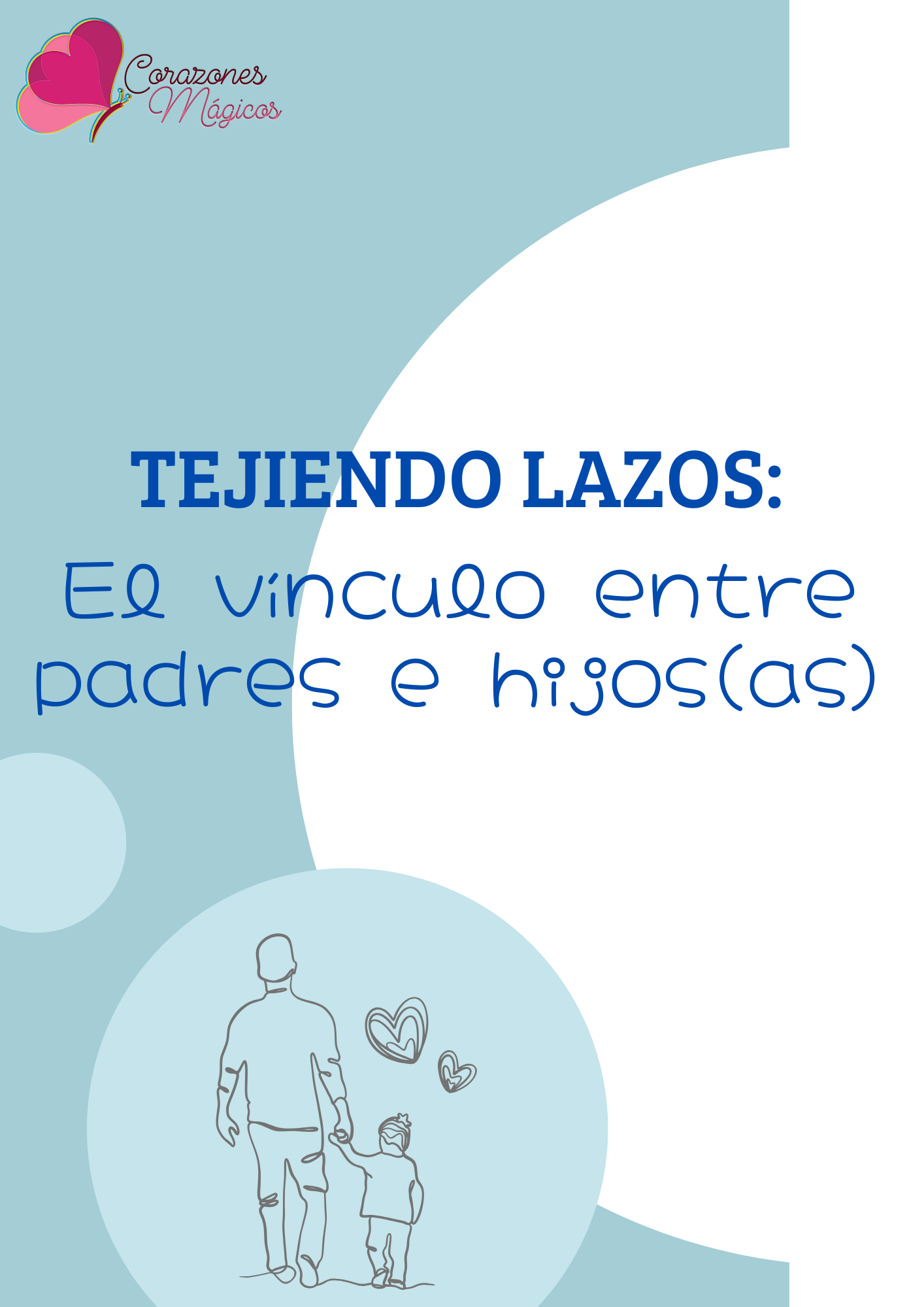 Corazones Mágicos

TEJIENDO LAZOS:

El vínculo entre padres e hijos(as)